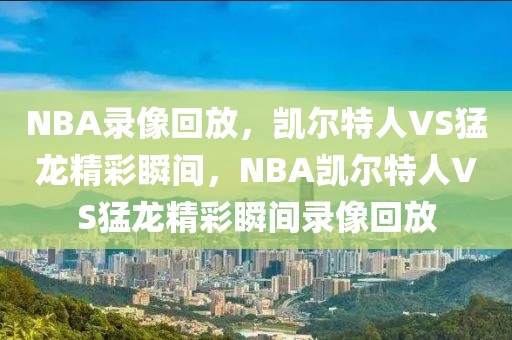 NBA录像回放，凯尔特人VS猛龙精彩瞬间，NBA凯尔特人VS猛龙精彩瞬间录像回放